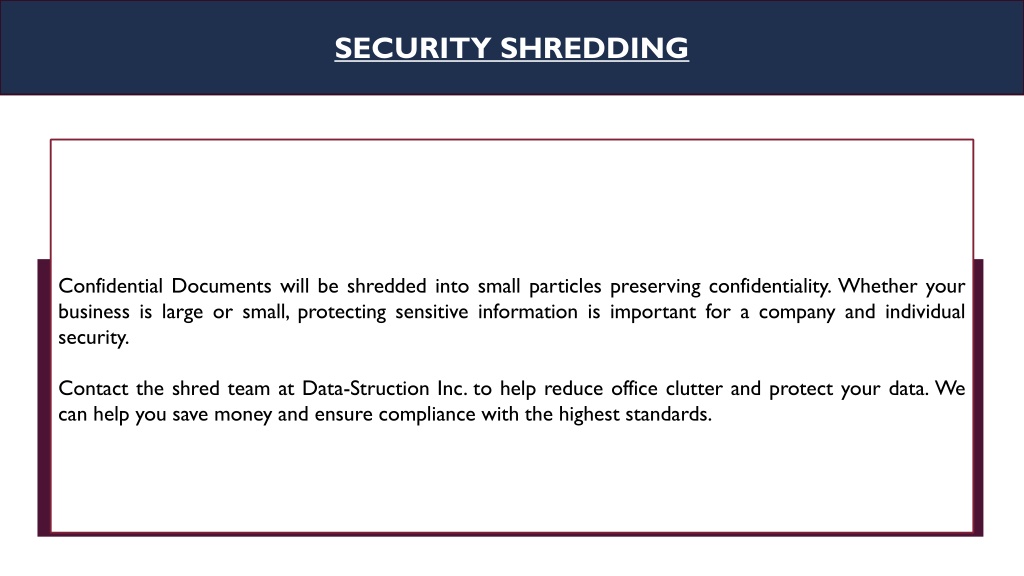 SECURITY SHREDDING

Confidential Documents will be shredded into small particles preserving confidentiality. Whether your business is large or small, protecting sensitive information is important for a company and individual security.

Contact the shred team at Data-Struction Inc. to help reduce office clutter and protect your data. We can help you save money and ensure compliance with the highest standards.